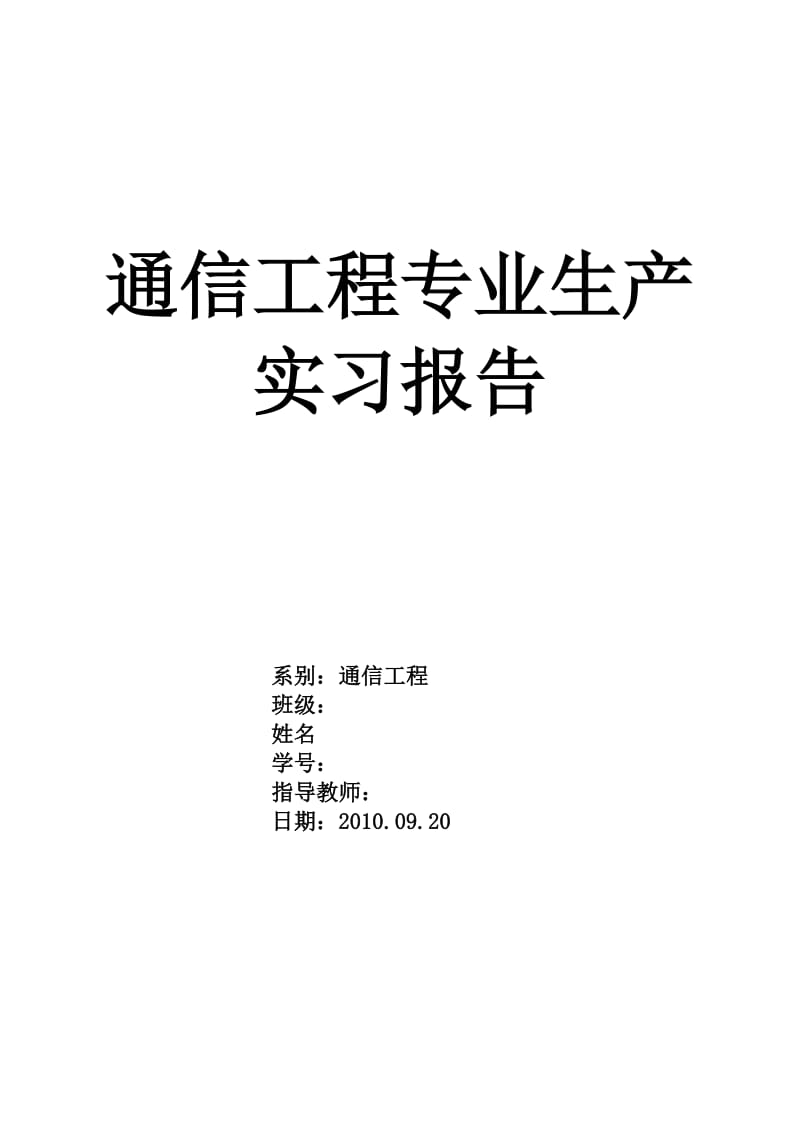 通信工程专业生产实习报告

系别：通信工程
班级：
姓名
学号：
指导教师：
日期：2010.09.20